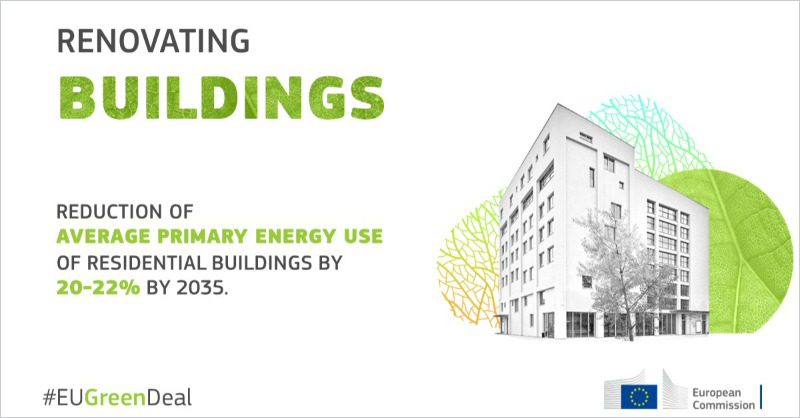 RENOVATING
BUILDINGS

REDUCTION OF AVERAGE PRIMARY ENERGY USE OF RESIDENTIAL BUILDINGS BY 20-22% BY 2035.

#EUGreenDeal

European Commission